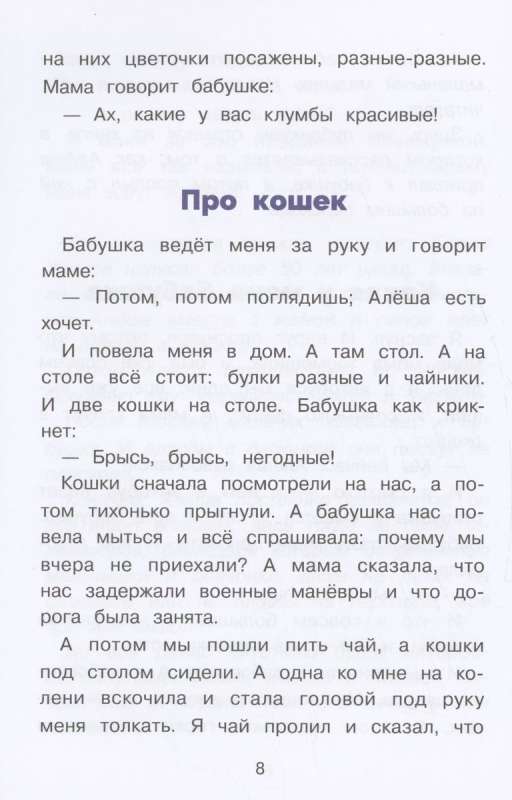 на них цветочки посажены, разные-разные. Мама говорит бабушке:

— Ах, какие у вас клумбы красивые!

Про кошек

Бабушка ведёт меня за руку и говорит маме:

— Потом, потом поглядишь; Алёша есть хочет.

И повела меня в дом. А там стол. А на столе всё стоит: булки разные и чайники. И две кошки на столе. Бабушка как крикнет:

— Брысь, брысь, негодные!

Кошки сначала посмотрели на нас, а потом тихонько прыгнули. А бабушка нас повела мыться и всё спрашивала: почему мы вчера не приехали? А мама сказала, что нас задержали военные манёвры и что дорога была занята.

А потом мы пошли пить чай, а кошки под столом сидели. А одна ко мне на колени вскочила и стала головой под руку меня толкать. Я чай пролил и сказал, что

8